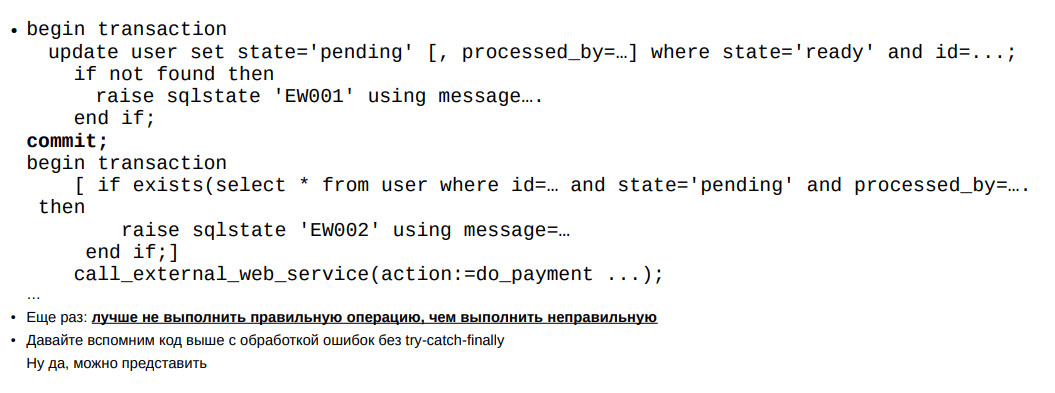 • begin transaction
update user set state='pending' [, processed_by=…] where state='ready' and id=...;
if not found then
raise sqlstate 'EW001' using message….
end if;
commit;
begin transaction
[ if exists(select * from user where id=… and state='pending' and processed_by=….
then
raise sqlstate 'EW002' using message=…
end if;]
call_external_web_service(action:=do_payment ...);
…

• Еще раз: лучше не выполнить правильную операцию, чем выполнить неправильную

• Давайте вспомним код выше с обработкой ошибок без try-catch-finally
Ну да, можно представить